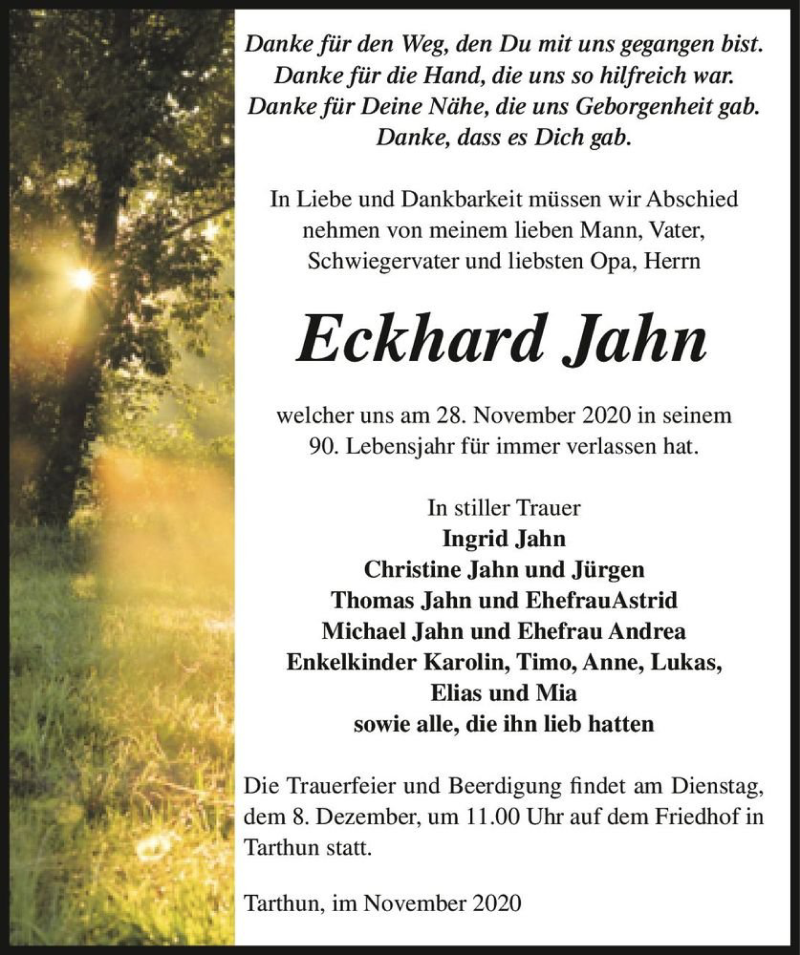 Danke für den Weg, den Du mit uns gegangen bist.
Danke für die Hand, die uns so hilfreich war.
Danke für Deine Nähe, die uns Geborgenheit gab.
Danke, dass es Dich gab.

In Liebe und Dankbarkeit müssen wir Abschied nehmen von meinem lieben Mann, Vater, Schwiegervater und liebsten Opa, Herrn

Eckhard Jahn

welcher uns am 28. November 2020 in seinem 90. Lebensjahr für immer verlassen hat.

In stiller Trauer
Ingrid Jahn
Christine Jahn und Jürgen
Thomas Jahn und EhefrauAstrid
Michael Jahn und Ehefrau Andrea
Enkelkinder Karolin, Timo, Anne, Lukas, Elias und Mia
sowie alle, die ihn lieb hatten

Die Trauerfeier und Beerdigung findet am Dienstag, dem 8. Dezember, um 11.00 Uhr auf dem Friedhof in Tarthun statt.

Tarthun, im November 2020